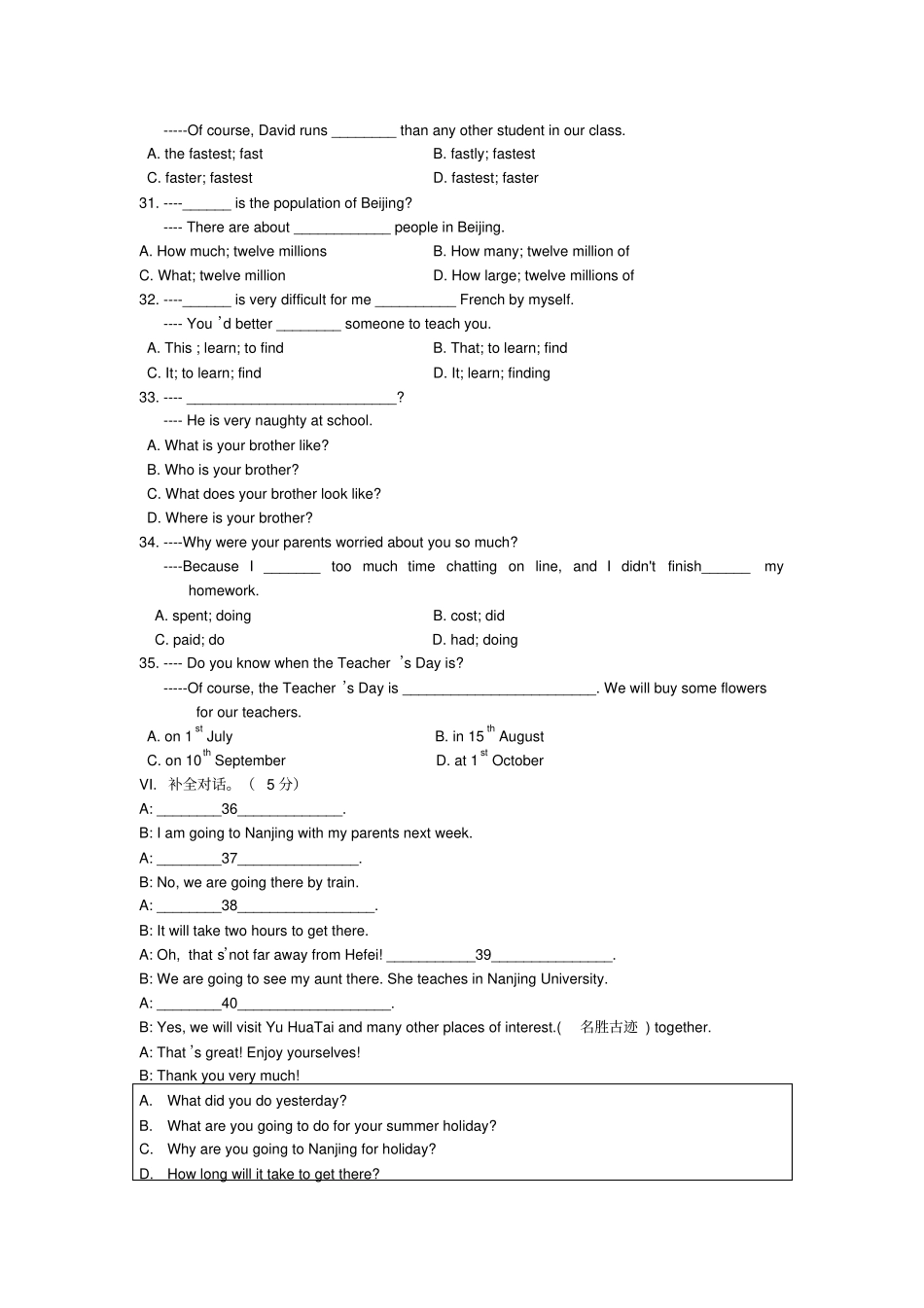 -----Of course, David runs ________ than any other student in our class.

A. the fastest; fast
B. fastly; fastest
C. faster; fastest
D. fastest; faster

31. ----______ is the population of Beijing?

---- There are about ____________ people in Beijing.

A. How much; twelve millions
B. How many; twelve million of
C. What; twelve million
D. How large; twelve millions of

32. ----______ is very difficult for me __________ French by myself.

---- You 'd better ________ someone to teach you.

A. This ; learn; to find
B. That; to learn; find
C. It; to learn; find
D. It; learn; finding

33. ---- __________________________?

---- He is very naughty at school.

A. What is your brother like?
B. Who is your brother?
C. What does your brother look like?
D. Where is your brother?

34. ----Why were your parents worried about you so much?

----Because I _______ too much time chatting on line, and I didn't finish______ my homework.

A. spent; doing
B. cost; did
C. paid; do
D. had; doing

35. ---- Do you know when the Teacher 's Day is?

-----Of course, the Teacher 's Day is ________________________. We will buy some flowers for our teachers.

A. on $1^{st}$ July
B. in $15^{th}$ August
C. on $10^{th}$ September
D. at $1^{st}$ October

VI. 补全对话。（ 5 分）

A: ________36_____________.

B: I am going to Nanjing with my parents next week.

A: ________37_______________.

B: No, we are going there by train.

A: ________38_________________.

B: It will take two hours to get there.

A: Oh, that s'not far away from Hefei! ___________39_______________.

B: We are going to see my aunt there. She teaches in Nanjing University.

A: ________40___________________.

B: Yes, we will visit Yu HuaTai and many other places of interest.( 名胜古迹 ) together.

A: That 's great! Enjoy yourselves!

B: Thank you very much!

A. What did you do yesterday?
B. What are you going to do for your summer holiday?
C. Why are you going to Nanjing for holiday?
D. How long will it take to get there?